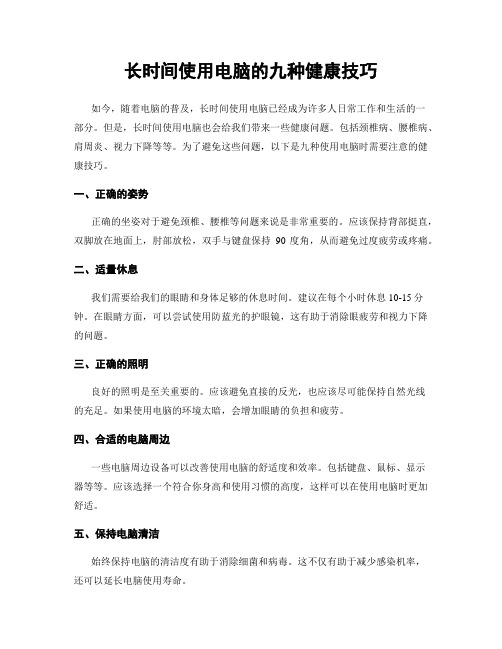 长时间使用电脑的九种健康技巧

如今，随着电脑的普及，长时间使用电脑已经成为许多人日常工作和生活的一部分。但是，长时间使用电脑也会给我们带来一些健康问题。包括颈椎病、腰椎病、肩周炎、视力下降等等。为了避免这些问题，以下是九种使用电脑时需要注意的健康技巧。

一、正确的姿势

正确的坐姿对于避免颈椎、腰椎等问题来说是非常重要的。应该保持背部挺直，双脚放在地面上，肘部放松，双手与键盘保持 90 度角，从而避免过度疲劳或疼痛。

二、适量休息

我们需要给我们的眼睛和身体足够的休息时间。建议在每个小时休息 10-15 分钟。在眼睛方面，可以尝试使用防蓝光的护眼镜，这有助于消除眼疲劳和视力下降的问题。

三、正确的照明

良好的照明是至关重要的。应该避免直接的反光，也应该尽可能保持自然光线的充足。如果使用电脑的环境太暗，会增加眼睛的负担和疲劳。

四、合适的电脑周边

一些电脑周边设备可以改善使用电脑的舒适度和效率。包括键盘、鼠标、显示器等等。应该选择一个符合你身高和使用习惯的高度，这样可以在使用电脑时更加舒适。

五、保持电脑清洁

始终保持电脑的清洁度有助于消除细菌和病毒。这不仅有助于减少感染机率，还可以延长电脑使用寿命。